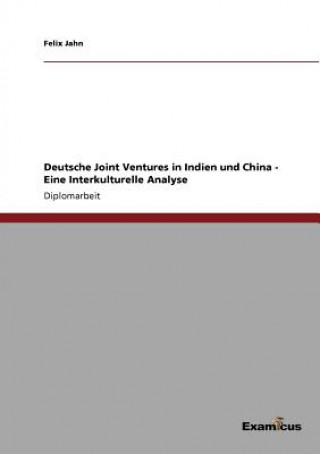 Felix Jahn

Deutsche Joint Ventures in Indien und China - Eine Interkulturelle Analyse

Diplomarbeit

Examicus